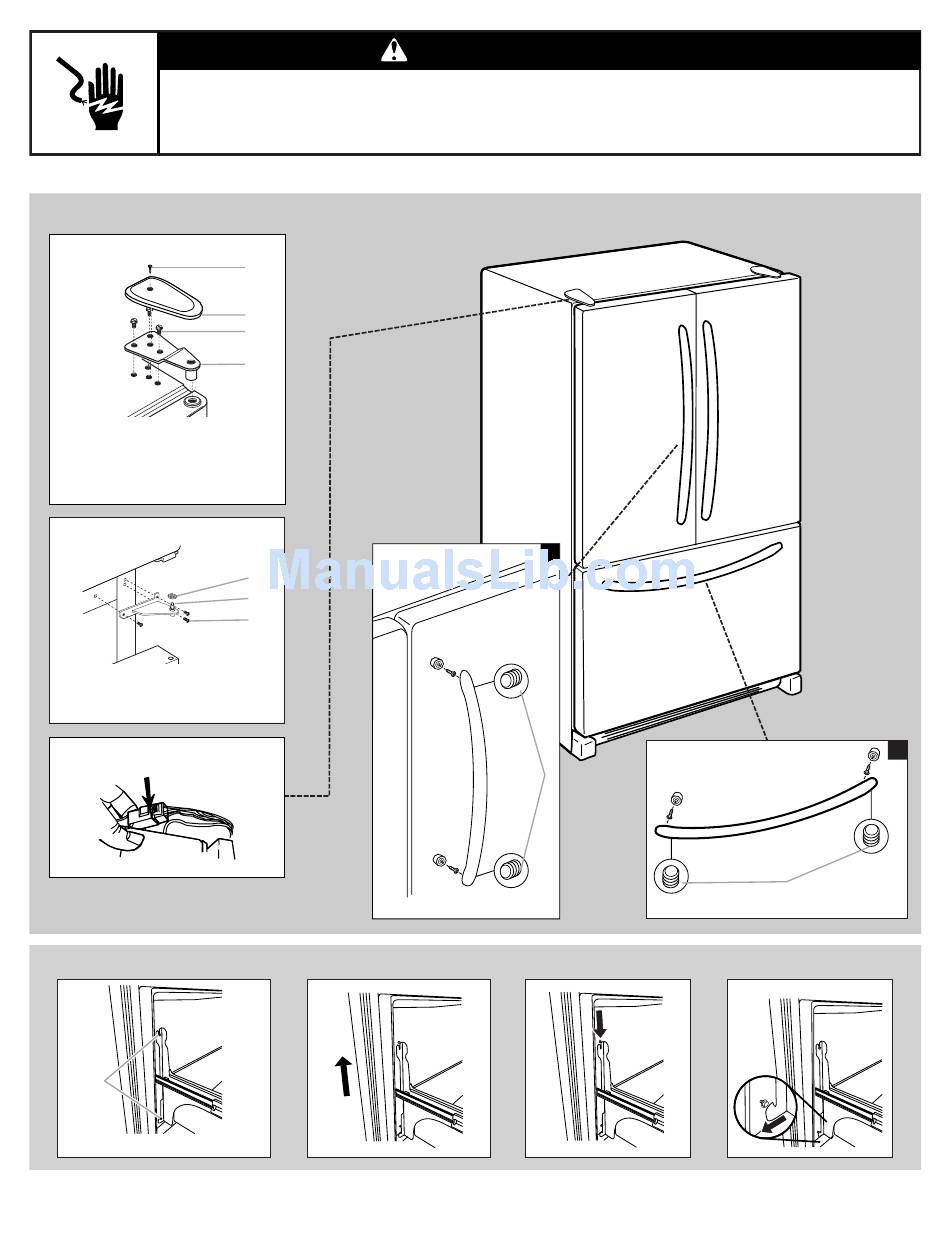 ManualsLib.com